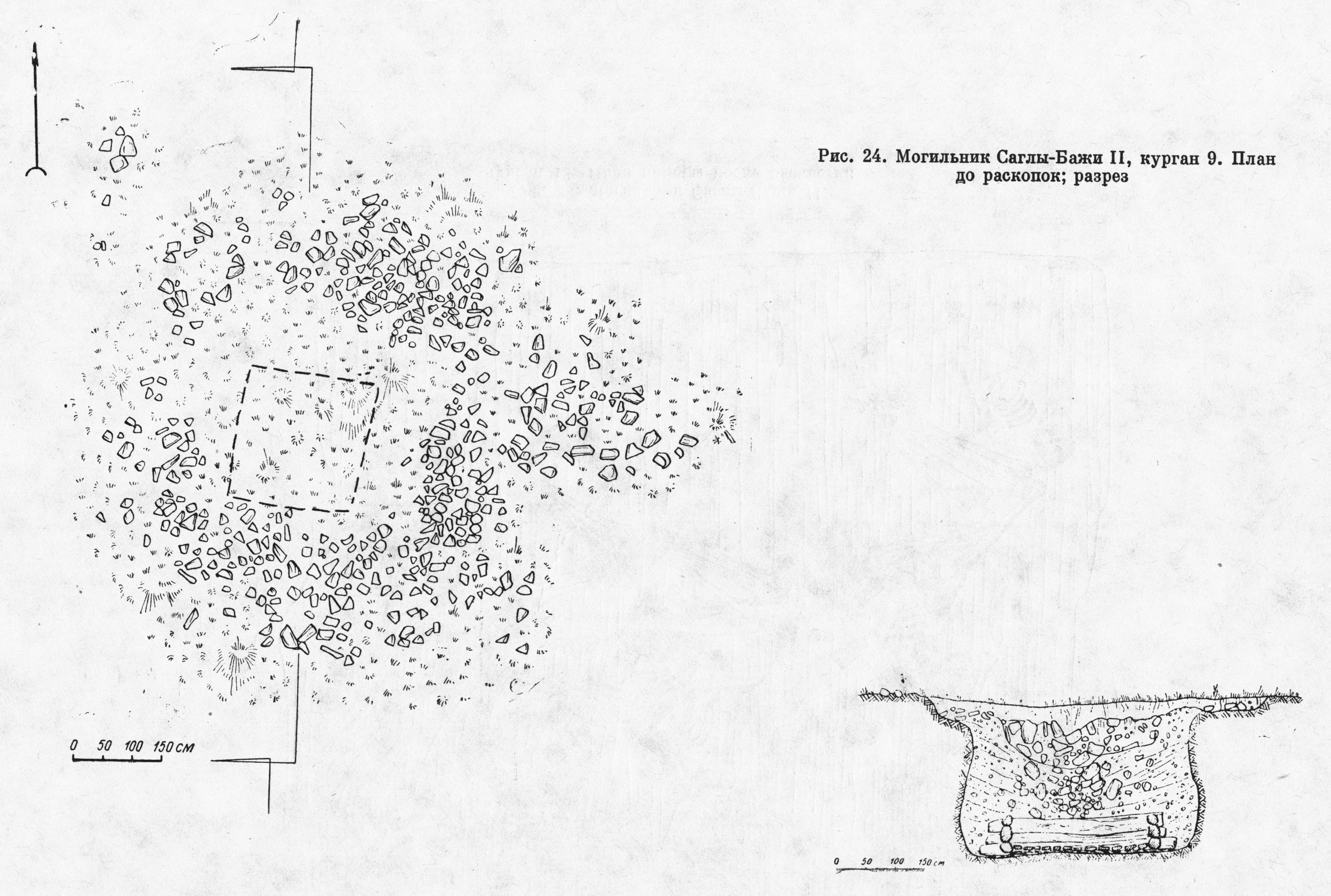 Рис. 24. Могильник Саглы-Бажи II, курган 9. План до раскопок; разрез

0 50 100 150 см

0 50 100 150 см